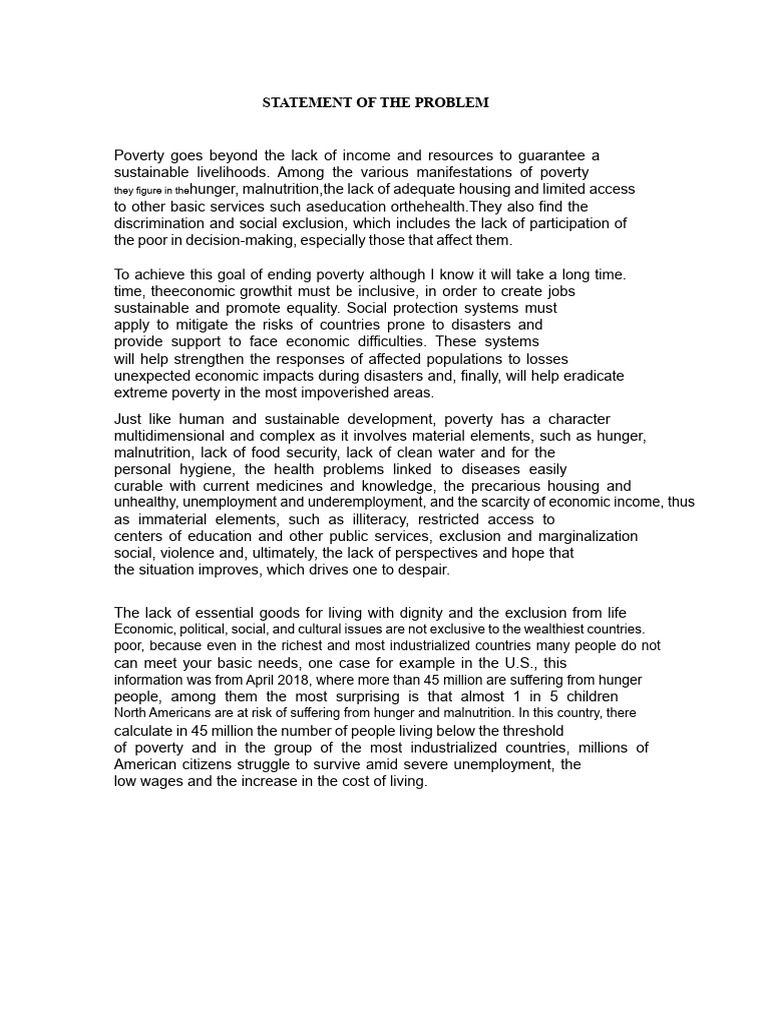 STATEMENT OF THE PROBLEM

Poverty goes beyond the lack of income and resources to guarantee a sustainable livelihoods. Among the various manifestations of poverty they figure in thehunger, malnutrition,the lack of adequate housing and limited access to other basic services such aseducation orthehealth.They also find the discrimination and social exclusion, which includes the lack of participation of the poor in decision-making, especially those that affect them.

To achieve this goal of ending poverty although I know it will take a long time. time, theeconomic growthit must be inclusive, in order to create jobs sustainable and promote equality. Social protection systems must apply to mitigate the risks of countries prone to disasters and provide support to face economic difficulties. These systems will help strengthen the responses of affected populations to losses unexpected economic impacts during disasters and, finally, will help eradicate extreme poverty in the most impoverished areas.

Just like human and sustainable development, poverty has a character multidimensional and complex as it involves material elements, such as hunger, malnutrition, lack of food security, lack of clean water and for the personal hygiene, the health problems linked to diseases easily curable with current medicines and knowledge, the precarious housing and unhealthy, unemployment and underemployment, and the scarcity of economic income, thus as immaterial elements, such as illiteracy, restricted access to centers of education and other public services, exclusion and marginalization social, violence and, ultimately, the lack of perspectives and hope that the situation improves, which drives one to despair.

The lack of essential goods for living with dignity and the exclusion from life Economic, political, social, and cultural issues are not exclusive to the wealthiest countries. poor, because even in the richest and most industrialized countries many people do not can meet your basic needs, one case for example in the U.S., this information was from April 2018, where more than 45 million are suffering from hunger people, among them the most surprising is that almost 1 in 5 children North Americans are at risk of suffering from hunger and malnutrition. In this country, there calculate in 45 million the number of people living below the threshold of poverty and in the group of the most industrialized countries, millions of American citizens struggle to survive amid severe unemployment, the low wages and the increase in the cost of living.